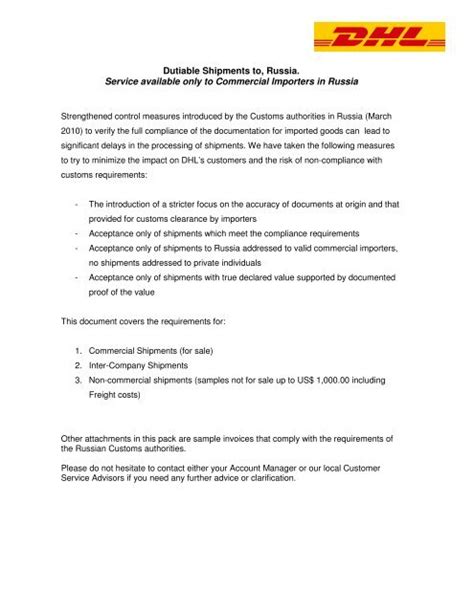 DHL

Dutiable Shipments to, Russia.
Service available only to Commercial Importers in Russia

Strengthened control measures introduced by the Customs authorities in Russia (March 2010) to verify the full compliance of the documentation for imported goods can lead to significant delays in the processing of shipments. We have taken the following measures to try to minimize the impact on DHL's customers and the risk of non-compliance with customs requirements:

- The introduction of a stricter focus on the accuracy of documents at origin and that provided for customs clearance by importers
- Acceptance only of shipments which meet the compliance requirements
- Acceptance only of shipments to Russia addressed to valid commercial importers, no shipments addressed to private individuals
- Acceptance only of shipments with true declared value supported by documented proof of the value

This document covers the requirements for:

1. Commercial Shipments (for sale)
2. Inter-Company Shipments
3. Non-commercial shipments (samples not for sale up to US$ 1,000.00 including Freight costs)

Other attachments in this pack are sample invoices that comply with the requirements of the Russian Customs authorities.

Please do not hesitate to contact either your Account Manager or our local Customer Service Advisors if you need any further advice or clarification.